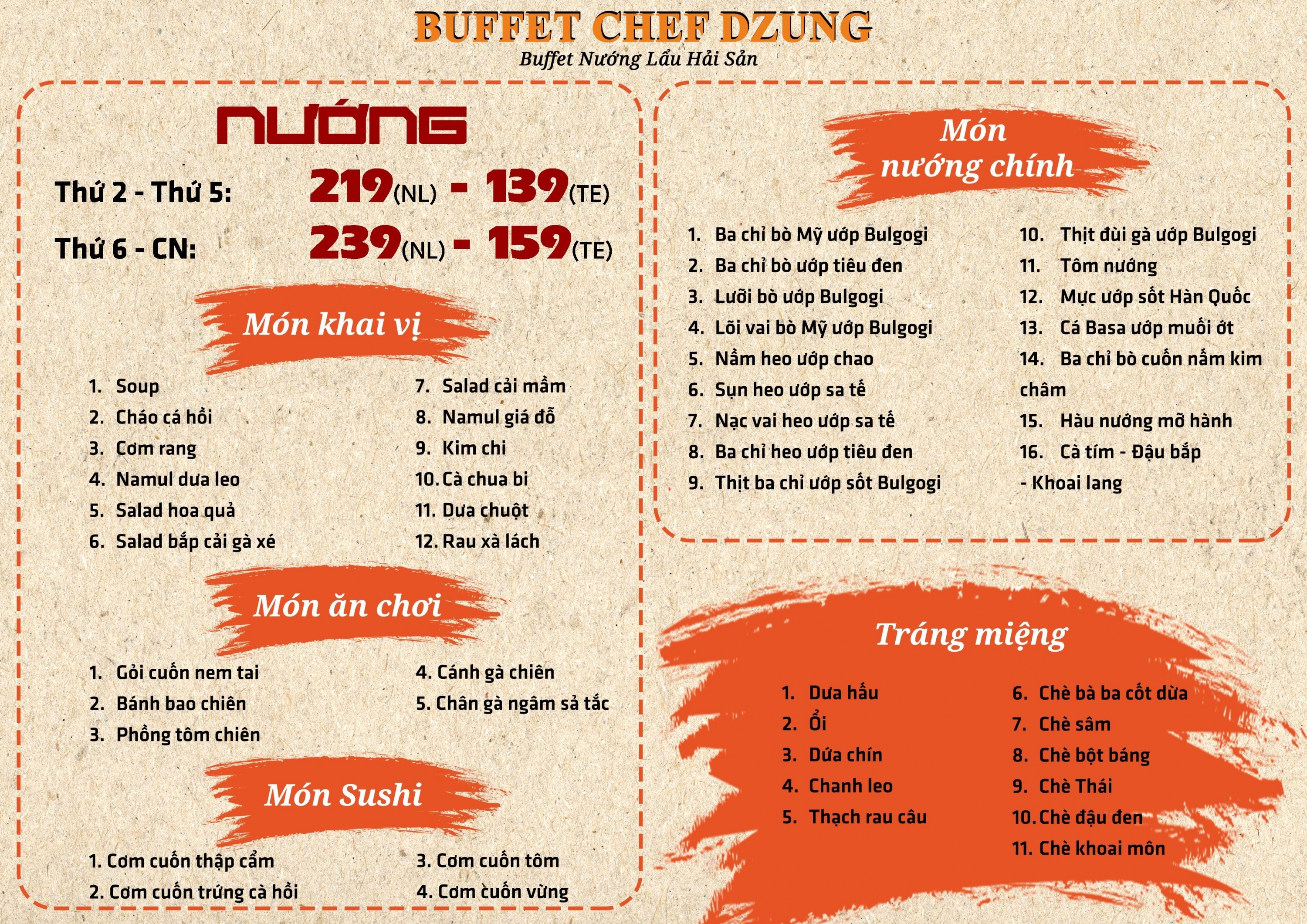 BUFFET CHEF DZUNG
Buffet Nướng Lẩu Hải Sản

NƯỚNG
Thứ 2 - Thứ 5: 219(NL) - 139(TE)
Thứ 6 - CN: 239(NL) - 159(TE)

Món khai vị

1. Soup
2. Cháo cá hồi
3. Cơm rang
4. Namul dưa leo
5. Salad hoa quả
6. Salad bắp cải gà xé

7. Salad cải mầm
8. Namul giá đỗ
9. Kim chi
10. Cà chua bi
11. Dưa chuột
12. Rau xà lách

Món ăn chơi

1. Gỏi cuốn nem tai
2. Bánh bao chiên
3. Phồng tôm chiên

4. Cánh gà chiên
5. Chân gà ngâm sả tắc

Món Sushi

1. Cơm cuốn thập cẩm
2. Cơm cuốn trứng cà hồi

3. Cơm cuốn tôm
4. Cơm cuốn vừng

Món nướng chính

1. Ba chỉ bò Mỹ ướp Bulgogi
2. Ba chỉ bò ướp tiêu đen
3. Lưỡi bò ướp Bulgogi
4. Lõi vai bò Mỹ ướp Bulgogi
5. Nầm heo ướp chao
6. Sụn heo ướp sa tế
7. Nạc vai heo ướp sa tế
8. Ba chỉ heo ướp tiêu đen
9. Thịt ba chỉ ướp sốt Bulgogi

10. Thịt đùi gà ướp Bulgogi
11. Tôm nướng
12. Mực ướp sốt Hàn Quốc
13. Cá Basa ướp muối ớt
14. Ba chỉ bò cuốn nấm kim châm
15. Hàu nướng mỡ hành
16. Cà tím - Đậu bắp - Khoai lang

Tráng miệng

1. Dưa hấu
2. Ổi
3. Dứa chín
4. Chanh leo
5. Thạch rau câu

6. Chè bà ba cốt dừa
7. Chè sâm
8. Chè bột báng
9. Chè Thái
10. Chè đậu đen
11. Chè khoai môn